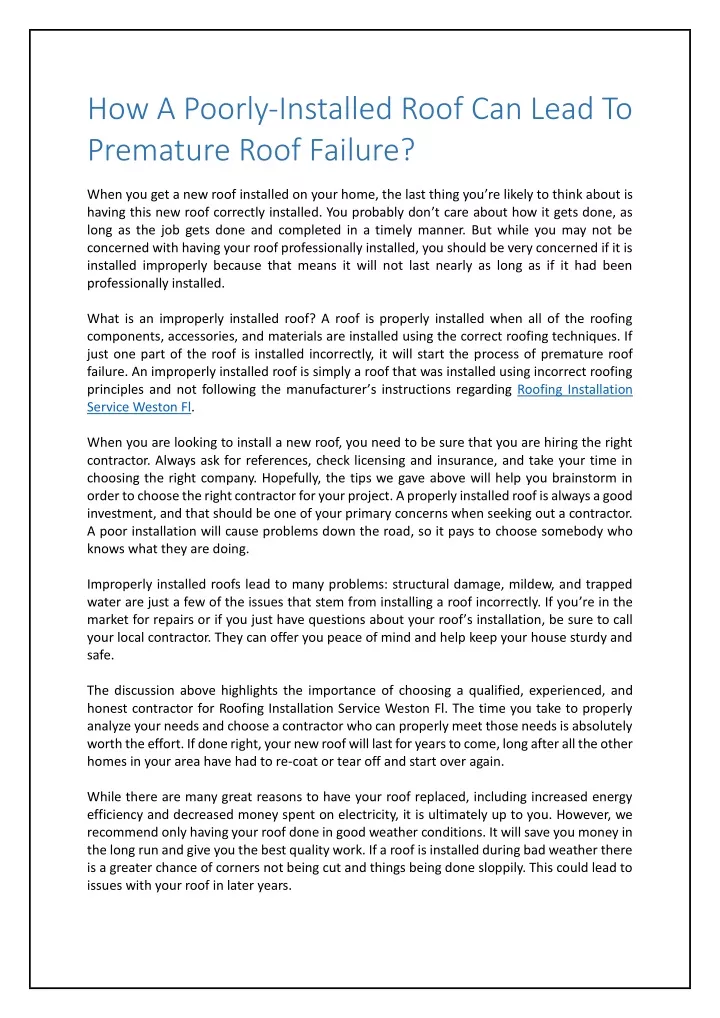 How A Poorly-Installed Roof Can Lead To Premature Roof Failure?

When you get a new roof installed on your home, the last thing you're likely to think about is having this new roof correctly installed. You probably don't care about how it gets done, as long as the job gets done and completed in a timely manner. But while you may not be concerned with having your roof professionally installed, you should be very concerned if it is installed improperly because that means it will not last nearly as long as if it had been professionally installed.

What is an improperly installed roof? A roof is properly installed when all of the roofing components, accessories, and materials are installed using the correct roofing techniques. If just one part of the roof is installed incorrectly, it will start the process of premature roof failure. An improperly installed roof is simply a roof that was installed using incorrect roofing principles and not following the manufacturer's instructions regarding Roofing Installation Service Weston Fl.

When you are looking to install a new roof, you need to be sure that you are hiring the right contractor. Always ask for references, check licensing and insurance, and take your time in choosing the right company. Hopefully, the tips we gave above will help you brainstorm in order to choose the right contractor for your project. A properly installed roof is always a good investment, and that should be one of your primary concerns when seeking out a contractor. A poor installation will cause problems down the road, so it pays to choose somebody who knows what they are doing.

Improperly installed roofs lead to many problems: structural damage, mildew, and trapped water are just a few of the issues that stem from installing a roof incorrectly. If you're in the market for repairs or if you just have questions about your roof's installation, be sure to call your local contractor. They can offer you peace of mind and help keep your house sturdy and safe.

The discussion above highlights the importance of choosing a qualified, experienced, and honest contractor for Roofing Installation Service Weston Fl. The time you take to properly analyze your needs and choose a contractor who can properly meet those needs is absolutely worth the effort. If done right, your new roof will last for years to come, long after all the other homes in your area have had to re-coat or tear off and start over again.

While there are many great reasons to have your roof replaced, including increased energy efficiency and decreased money spent on electricity, it is ultimately up to you. However, we recommend only having your roof done in good weather conditions. It will save you money in the long run and give you the best quality work. If a roof is installed during bad weather there is a greater chance of corners not being cut and things being done sloppily. This could lead to issues with your roof in later years.